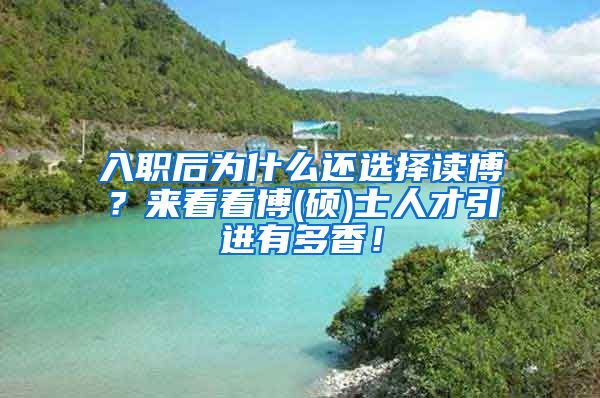 入职后为什么还选择读博？来看看博(硕)士人才引进有多香！